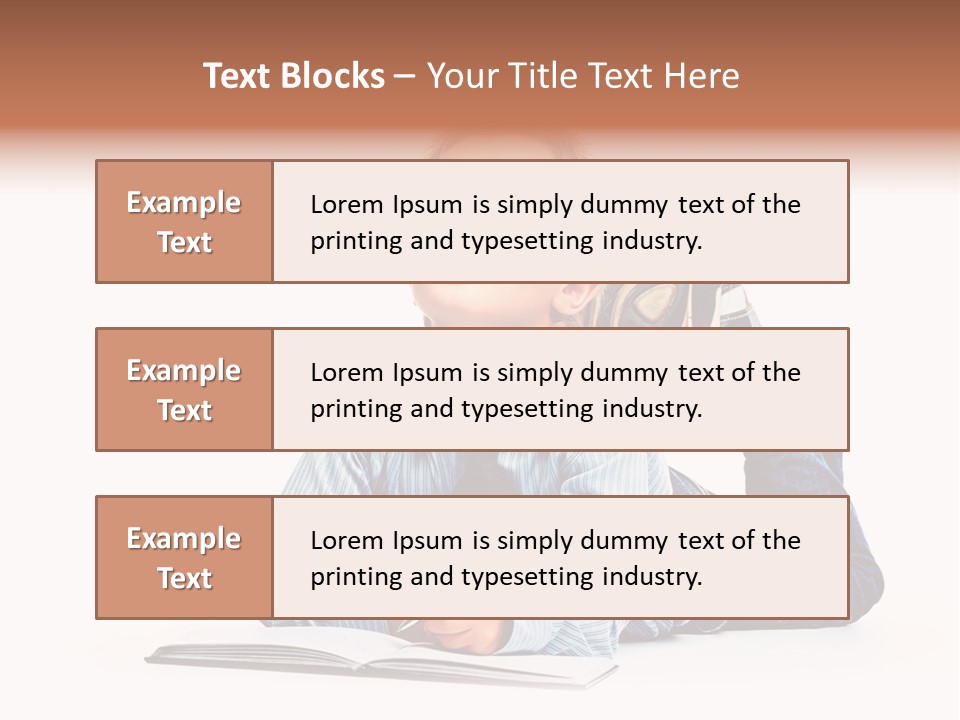 Text Blocks – Your Title Text Here

Example Text

Lorem Ipsum is simply dummy text of the printing and typesetting industry.

Example Text

Lorem Ipsum is simply dummy text of the printing and typesetting industry.

Example Text

Lorem Ipsum is simply dummy text of the printing and typesetting industry.